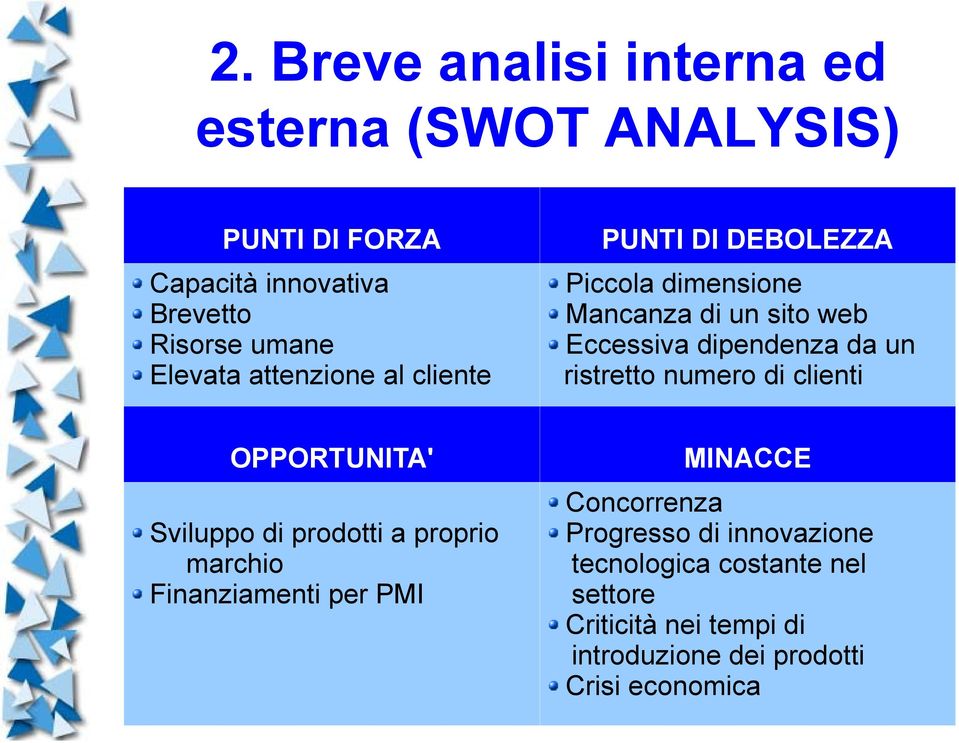 2. Breve analisi interna ed esterna (SWOT ANALYSIS)

| PUNTI DI FORZA | PUNTI DI DEBOLEZZA |
|---|---|
| Capacità innovativa<br>Brevetto<br>Risorse umane<br>Elevata attenzione al cliente | Piccola dimensione<br>Mancanza di un sito web<br>Eccessiva dipendenza da un ristretto numero di clienti |
| **OPPORTUNITA'** | **MINACCE** |
| Sviluppo di prodotti a proprio marchio<br>Finanziamenti per PMI | Concorrenza<br>Progresso di innovazione tecnologica costante nel settore<br>Criticità nei tempi di introduzione dei prodotti<br>Crisi economica |